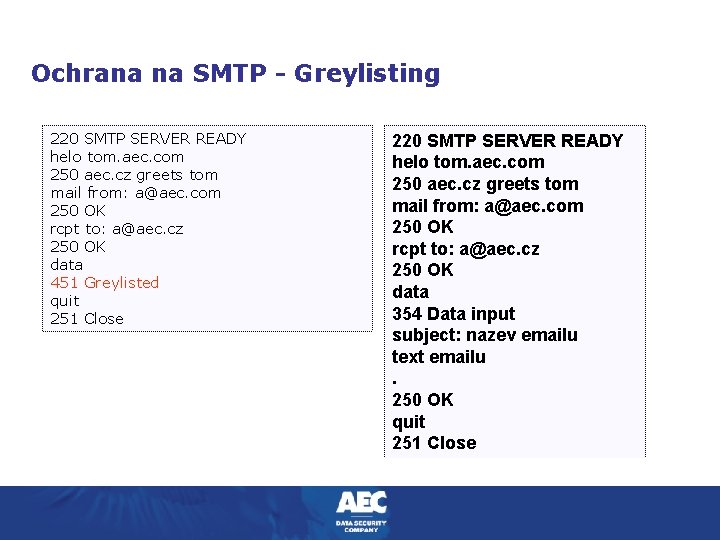 Ochrana na SMTP - Greylisting

220 SMTP SERVER READY
helo tom.aec.com
250 aec.cz greets tom
mail from: a@aec.com
250 OK
rcpt to: a@aec.cz
250 OK
data
451 Greylisted
quit
251 Close

220 SMTP SERVER READY
helo tom.aec.com
250 aec.cz greets tom
mail from: a@aec.com
250 OK
rcpt to: a@aec.cz
250 OK
data
354 Data input
subject: nazev emailu
text emailu
.
250 OK
quit
251 Close

AEC
DATA SECURITY COMPANY